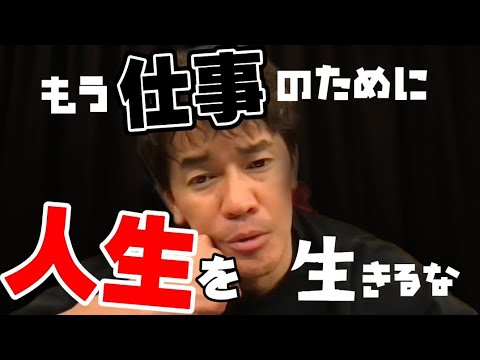 もう仕事のために

人生を生きるな